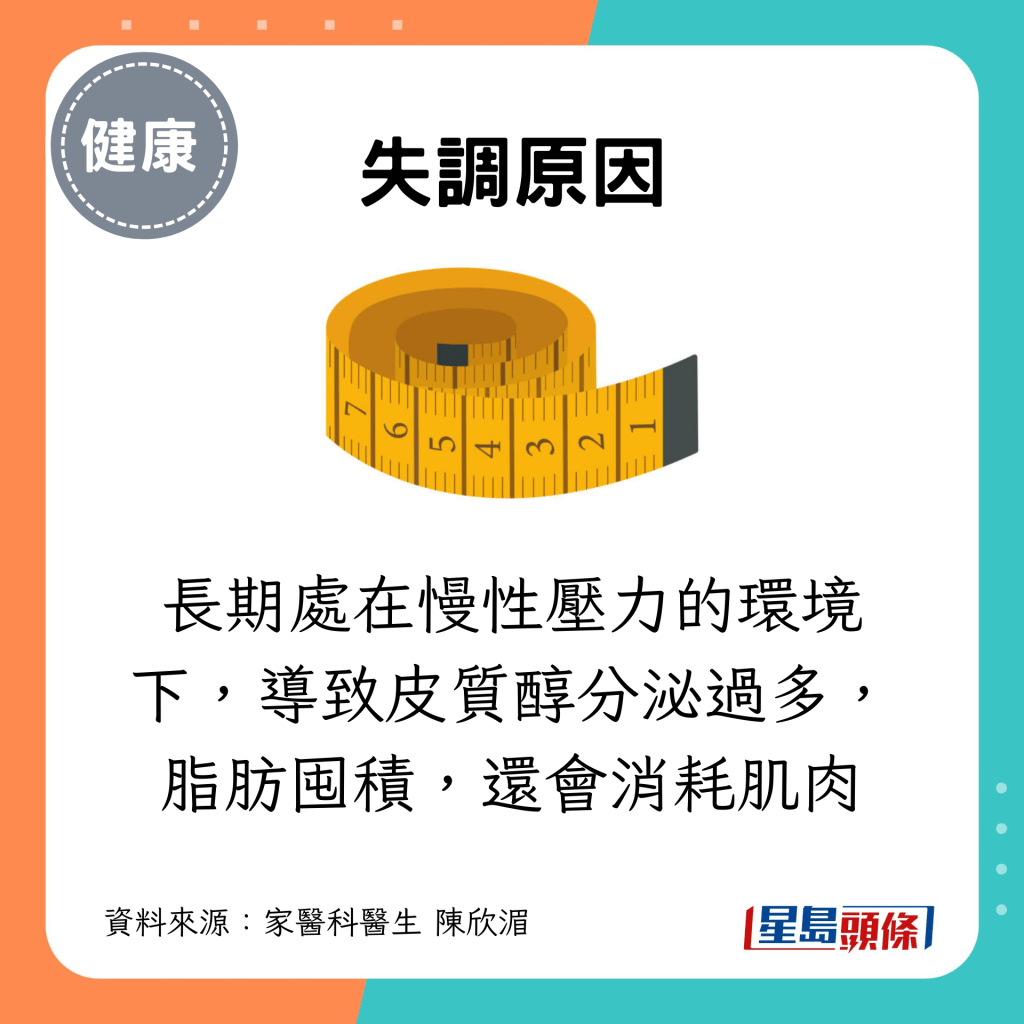 健康

失調原因

7 6 5 4 3 2 1

長期處在慢性壓力的環境下，導致皮質醇分泌過多，脂肪囤積，還會消耗肌肉

資料來源：家醫科醫生 陳欣湄

星島頭條